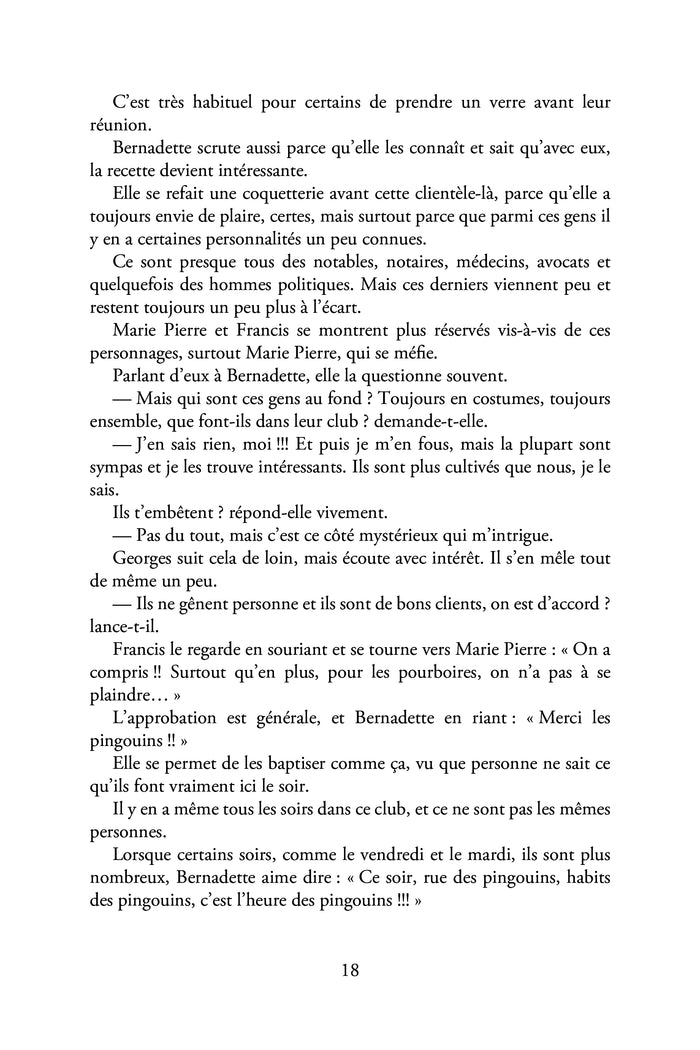 C'est très habituel pour certains de prendre un verre avant leur réunion.

Bernadette scrute aussi parce qu'elle les connaît et sait qu'avec eux, la recette devient intéressante.

Elle se refait une coquetterie avant cette clientèle-là, parce qu'elle a toujours envie de plaire, certes, mais surtout parce que parmi ces gens il y en a certaines personnalités un peu connues.

Ce sont presque tous des notables, notaires, médecins, avocats et quelquefois des hommes politiques. Mais ces derniers viennent peu et restent toujours un peu plus à l'écart.

Marie Pierre et Francis se montrent plus réservés vis-à-vis de ces personnages, surtout Marie Pierre, qui se méfie.

Parlant d'eux à Bernadette, elle la questionne souvent.

— Mais qui sont ces gens au fond ? Toujours en costumes, toujours ensemble, que font-ils dans leur club ? demande-t-elle.

— J'en sais rien, moi !!! Et puis je m'en fous, mais la plupart sont sympas et je les trouve intéressants. Ils sont plus cultivés que nous, je le sais.

Ils t'embêtent ? répond-elle vivement.

— Pas du tout, mais c'est ce côté mystérieux qui m'intrigue.

Georges suit cela de loin, mais écoute avec intérêt. Il s'en mêle tout de même un peu.

— Ils ne gênent personne et ils sont de bons clients, on est d'accord ? lance-t-il.

Francis le regarde en souriant et se tourne vers Marie Pierre : « On a compris !! Surtout qu'en plus, pour les pourboires, on n'a pas à se plaindre… »

L'approbation est générale, et Bernadette en riant : « Merci les pingouins !! »

Elle se permet de les baptiser comme ça, vu que personne ne sait ce qu'ils font vraiment ici le soir.

Il y en a même tous les soirs dans ce club, et ce ne sont pas les mêmes personnes.

Lorsque certains soirs, comme le vendredi et le mardi, ils sont plus nombreux, Bernadette aime dire : « Ce soir, rue des pingouins, habits des pingouins, c'est l'heure des pingouins !!! »

18